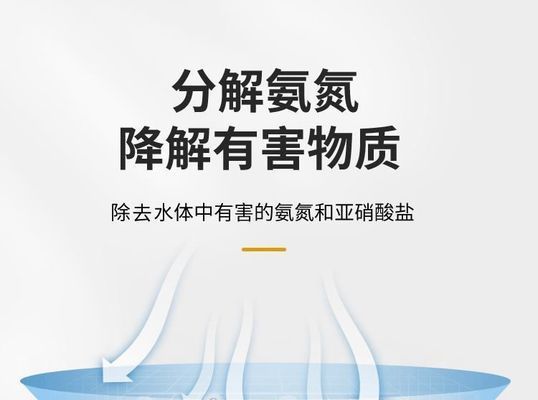 分解氨氮
降解有害物质

除去水体中有害的氨氮和亚硝酸盐